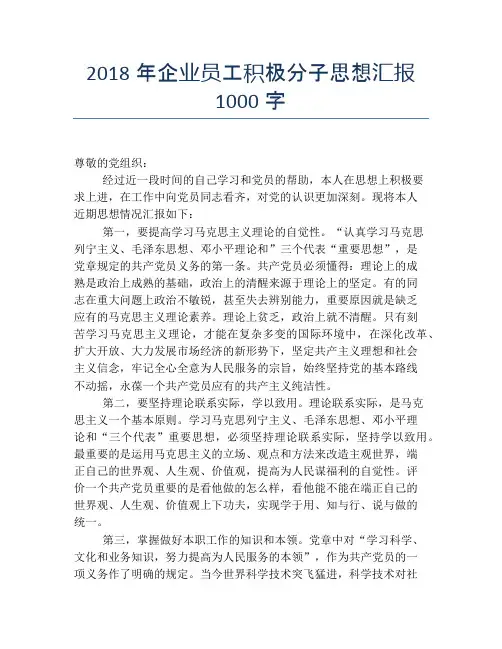 2018 年企业员工积极分子思想汇报 1000 字

尊敬的党组织：

经过近一段时间的自己学习和党员的帮助，本人在思想上积极要求上进，在工作中向党员同志看齐，对党的认识更加深刻。现将本人近期思想情况汇报如下：

第一，要提高学习马克思主义理论的自觉性。“认真学习马克思列宁主义、毛泽东思想、邓小平理论和”三个代表“重要思想”，是党章规定的共产党员义务的第一条。共产党员必须懂得：理论上的成熟是政治上成熟的基础，政治上的清醒来源于理论上的坚定。有的同志在重大问题上政治不敏锐，甚至失去辨别能力，重要原因就是缺乏应有的马克思主义理论素养。理论上贫乏，政治上就不清醒。只有刻苦学习马克思主义理论，才能在复杂多变的国际环境中，在深化改革、扩大开放、大力发展市场经济的新形势下，坚定共产主义理想和社会主义信念，牢记全心全意为人民服务的宗旨，始终坚持党的基本路线不动摇，永葆一个共产党员应有的共产主义纯洁性。

第二，要坚持理论联系实际，学以致用。理论联系实际，是马克思主义一个基本原则。学习马克思列宁主义、毛泽东思想、邓小平理论和“三个代表”重要思想，必须坚持理论联系实际，坚持学以致用。最重要的是运用马克思主义的立场、观点和方法来改造主观世界，端正自己的世界观、人生观、价值观，提高为人民谋福利的自觉性。评价一个共产党员重要的是看他做的怎么样，看他能不能在端正自己的世界观、人生观、价值观上下功夫，实现学于用、知与行、说与做的统一。

第三，掌握做好本职工作的知识和本领。党章中对“学习科学、文化和业务知识，努力提高为人民服务的本领”，作为共产党员的一项义务作了明确的规定。当今世界科学技术突飞猛进，科学技术对社